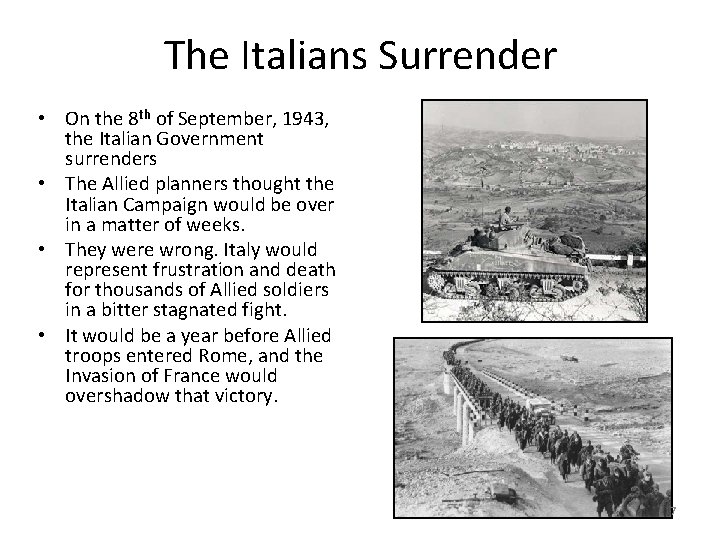 The Italians Surrender

• On the 8th of September, 1943, the Italian Government surrenders
• The Allied planners thought the Italian Campaign would be over in a matter of weeks.
• They were wrong. Italy would represent frustration and death for thousands of Allied soldiers in a bitter stagnated fight.
• It would be a year before Allied troops entered Rome, and the Invasion of France would overshadow that victory.

7